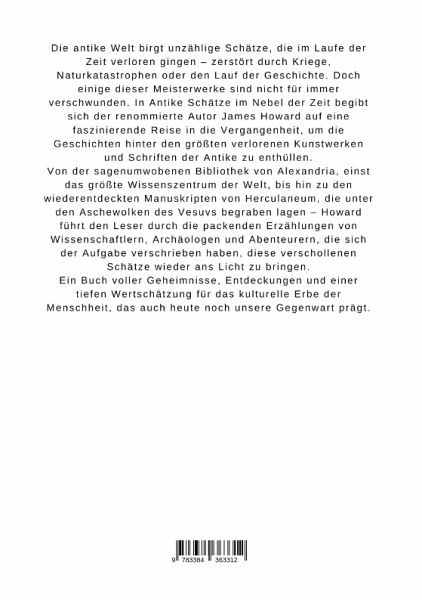 Die antike Welt birgt unzählige Schätze, die im Laufe der Zeit verloren gingen – zerstört durch Kriege, Naturkatastrophen oder den Lauf der Geschichte. Doch einige dieser Meisterwerke sind nicht für immer verschwunden. In Antike Schätze im Nebel der Zeit begibt sich der renommierte Autor James Howard auf eine faszinierende Reise in die Vergangenheit, um die Geschichten hinter den größten verlorenen Kunstwerken und Schriften der Antike zu enthüllen.
Von der sagenumwobenen Bibliothek von Alexandria, einst das größte Wissenszentrum der Welt, bis hin zu den wiederentdeckten Manuskripten von Herculaneum, die unter den Aschewolken des Vesuvs begraben lagen – Howard führt den Leser durch die packenden Erzählungen von Wissenschaftlern, Archäologen und Abenteurern, die sich der Aufgabe verschrieben haben, diese verschollenen Schätze wieder ans Licht zu bringen.
Ein Buch voller Geheimnisse, Entdeckungen und einer tiefen Wertschätzung für das kulturelle Erbe der Menschheit, das auch heute noch unsere Gegenwart prägt.

9 783384 363312